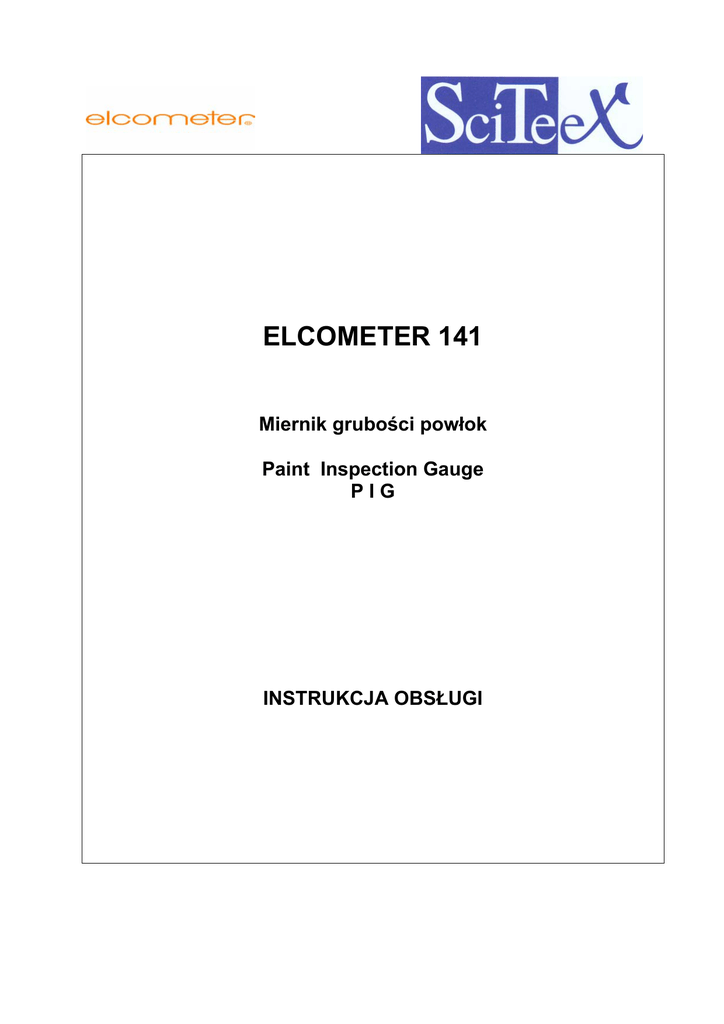 elcometer

SciTeeX

ELCOMETER 141

Miernik grubości powłok

Paint Inspection Gauge
P I G

INSTRUKCJA OBSŁUGI